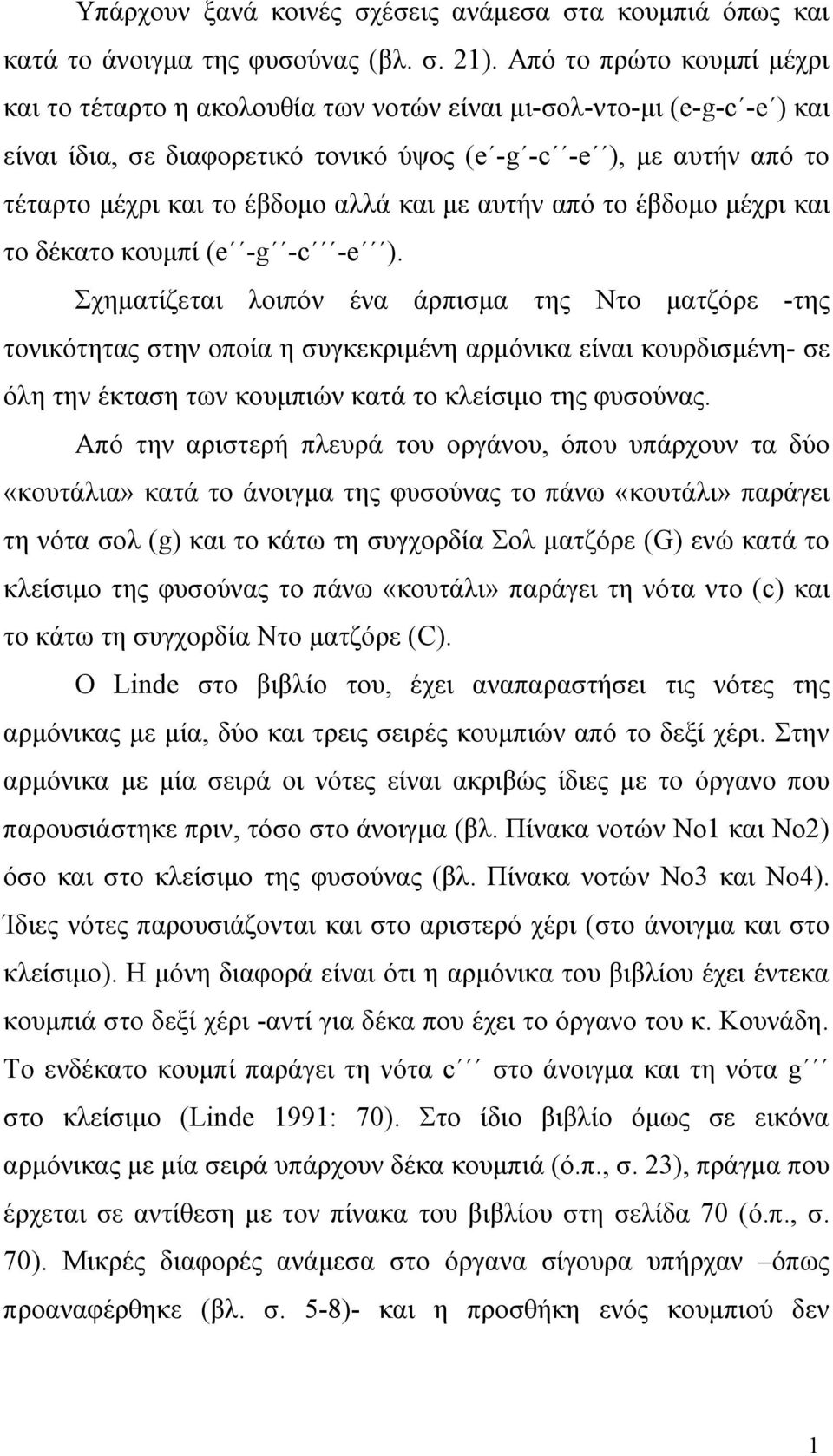 Υπάρχουν ξανά κοινές σχέσεις ανάμεσα στα κουμπιά όπως και κατά το άνοιγμα της φυσούνας (βλ. σ. 21). Από το πρώτο κουμπί μέχρι και το τέταρτο η ακολουθία των νοτών είναι μι-σολ-ντο-μι (e-g-c´-e´) και είναι ίδια, σε διαφορετικό τονικό ύψος (e´-g´-c´´-e´´), με αυτήν από το τέταρτο μέχρι και το έβδομο αλλά και με αυτήν από το έβδομο μέχρι και το δέκατο κουμπί (e´´-g´´-c´´´-e´´´).

Σχηματίζεται λοιπόν ένα άρπισμα της Ντο ματζόρε -της τονικότητας στην οποία η συγκεκριμένη αρμόνικα είναι κουρδισμένη- σε όλη την έκταση των κουμπιών κατά το κλείσιμο της φυσούνας.

Από την αριστερή πλευρά του οργάνου, όπου υπάρχουν τα δύο «κουτάλια» κατά το άνοιγμα της φυσούνας το πάνω «κουτάλι» παράγει τη νότα σολ (g) και το κάτω τη συγχορδία Σολ ματζόρε (G) ενώ κατά το κλείσιμο της φυσούνας το πάνω «κουτάλι» παράγει τη νότα ντο (c) και το κάτω τη συγχορδία Ντο ματζόρε (C).

Ο Linde στο βιβλίο του, έχει αναπαραστήσει τις νότες της αρμόνικας με μία, δύο και τρεις σειρές κουμπιών από το δεξί χέρι. Στην αρμόνικα με μία σειρά οι νότες είναι ακριβώς ίδιες με το όργανο που παρουσιάστηκε πριν, τόσο στο άνοιγμα (βλ. Πίνακα νοτών Νο1 και Νο2) όσο και στο κλείσιμο της φυσούνας (βλ. Πίνακα νοτών Νο3 και Νο4). Ίδιες νότες παρουσιάζονται και στο αριστερό χέρι (στο άνοιγμα και στο κλείσιμο). Η μόνη διαφορά είναι ότι η αρμόνικα του βιβλίου έχει έντεκα κουμπιά στο δεξί χέρι -αντί για δέκα που έχει το όργανο του κ. Κουνάδη. Το ενδέκατο κουμπί παράγει τη νότα c´´´ στο άνοιγμα και τη νότα g´´´ στο κλείσιμο (Linde 1991: 70). Στο ίδιο βιβλίο όμως σε εικόνα αρμόνικας με μία σειρά υπάρχουν δέκα κουμπιά (ό.π., σ. 23), πράγμα που έρχεται σε αντίθεση με τον πίνακα του βιβλίου στη σελίδα 70 (ό.π., σ. 70). Μικρές διαφορές ανάμεσα στο όργανα σίγουρα υπήρχαν –όπως προαναφέρθηκε (βλ. σ. 5-8)- και η προσθήκη ενός κουμπιού δεν

1